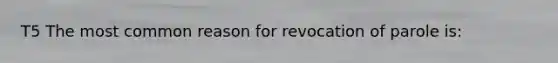 T5 The most common reason for revocation of parole is: